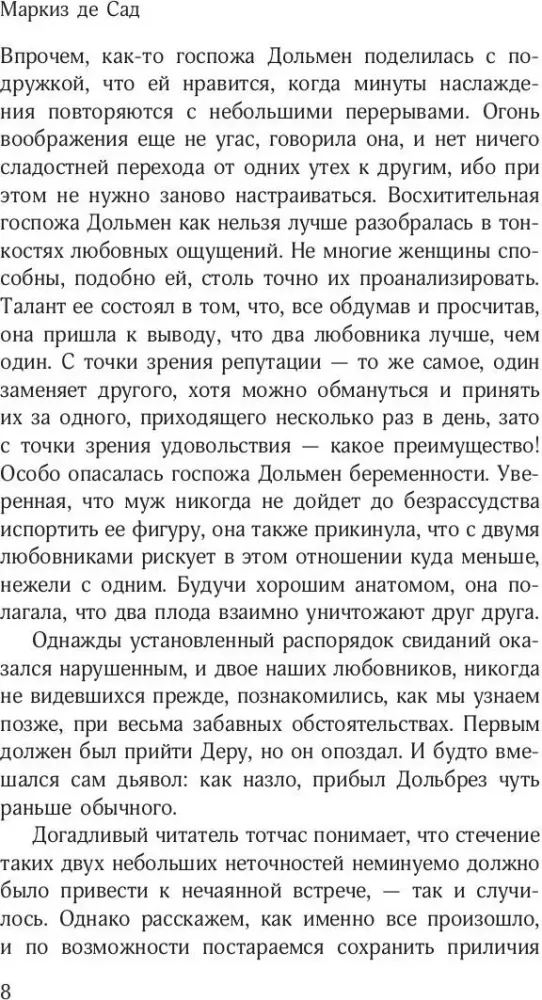 Маркиз де Сад

Впрочем, как-то госпожа Дольмен поделилась с подружкой, что ей нравится, когда минуты наслаждения повторяются с небольшими перерывами. Огонь воображения еще не угас, говорила она, и нет ничего сладостней перехода от одних утех к другим, ибо при этом не нужно заново настраиваться. Восхитительная госпожа Дольмен как нельзя лучше разобралась в тонкостях любовных ощущений. Не многие женщины способны, подобно ей, столь точно их проанализировать. Талант ее состоял в том, что, все обдумав и просчитав, она пришла к выводу, что два любовника лучше, чем один. С точки зрения репутации — то же самое, один заменяет другого, хотя можно обмануться и принять их за одного, приходящего несколько раз в день, зато с точки зрения удовольствия — какое преимущество! Особо опасалась госпожа Дольмен беременности. Уверенная, что муж никогда не дойдет до безрассудства испортить ее фигуру, она также прикинула, что с двумя любовниками рискует в этом отношении куда меньше, нежели с одним. Будучи хорошим анатомом, она полагала, что два плода взаимно уничтожают друг друга.

Однажды установленный распорядок свиданий оказался нарушенным, и двое наших любовников, никогда не видевшихся прежде, познакомились, как мы узнаем позже, при весьма забавных обстоятельствах. Первым должен был прийти Деру, но он опоздал. И будто вмешался сам дьявол: как назло, прибыл Дольбрез чуть раньше обычного.

Догадливый читатель тотчас понимает, что стечение таких двух небольших неточностей неминуемо должно было привести к нечаянной встрече, — так и случилось. Однако расскажем, как именно все произошло, и по возможности постараемся сохранить приличия

8